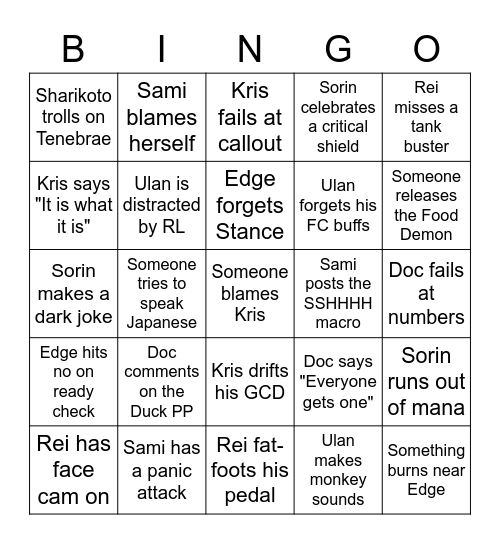 | B | I | N | G | O |
|---|---|---|---|---|
| Sharikoto trolls on Tenebrae | Sami blames herself | Kris fails at callout | Sorin celebrates a critical shield | Rei misses a tank buster |
| Kris says "It is what it is" | Ulan is distracted by RL | Edge forgets Stance | Ulan forgets his FC buffs | Someone releases the Food Demon |
| Sorin makes a dark joke | Someone tries to speak Japanese | Someone blames Kris | Sami posts the SSHHHH macro | Doc fails at numbers |
| Edge hits no on ready check | Doc comments on the Duck PP | Kris drifts his GCD | Doc says "Everyone gets one" | Sorin runs out of mana |
| Rei has face cam on | Sami has a panic attack | Rei fat-foots his pedal | Ulan makes monkey sounds | Something burns near Edge |